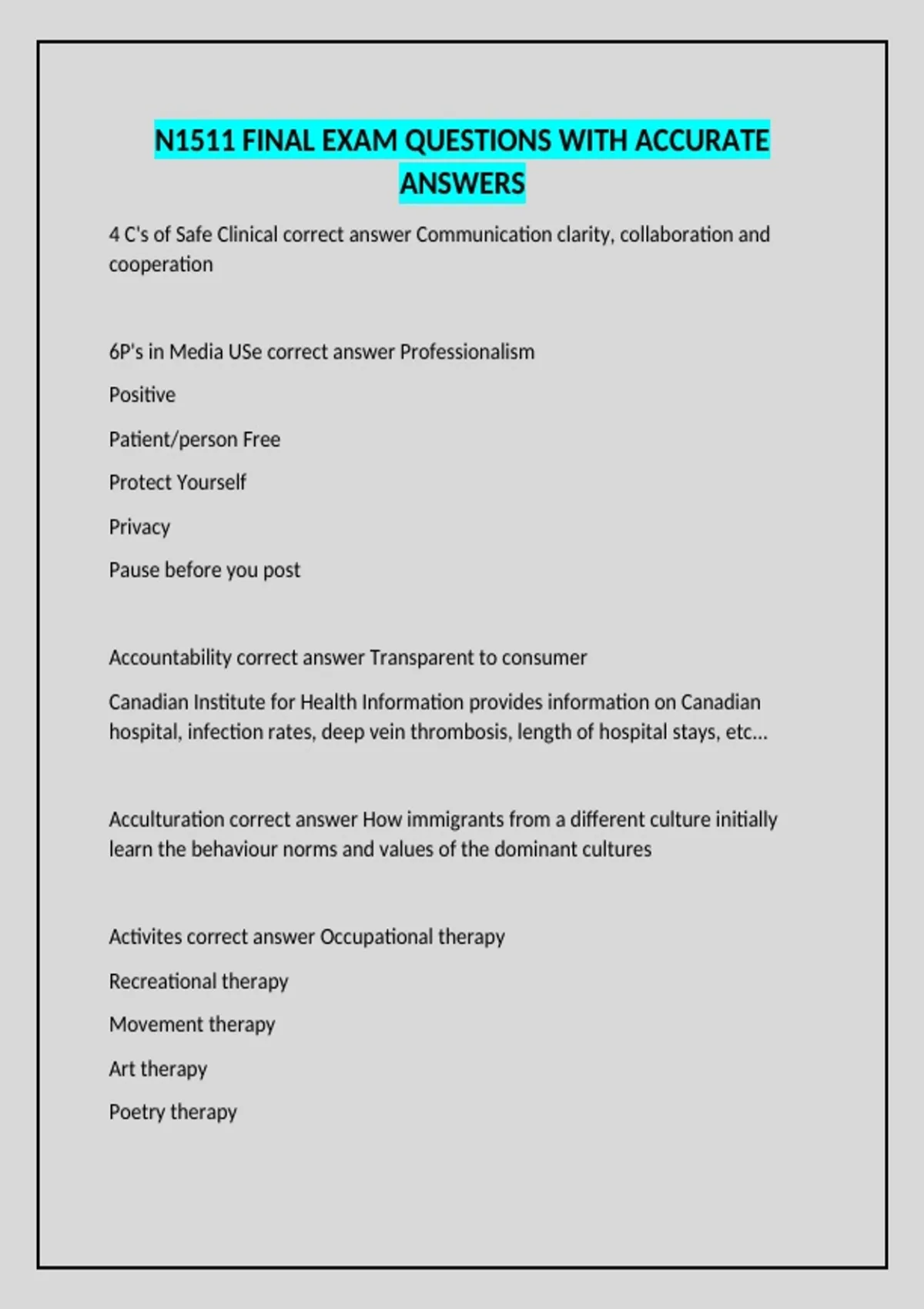 N1511 FINAL EXAM QUESTIONS WITH ACCURATE ANSWERS

4 C's of Safe Clinical correct answer Communication clarity, collaboration and cooperation

6P's in Media USe correct answer Professionalism

Positive

Patient/person Free

Protect Yourself

Privacy

Pause before you post

Accountability correct answer Transparent to consumer

Canadian Institute for Health Information provides information on Canadian hospital, infection rates, deep vein thrombosis, length of hospital stays, etc...

Acculturation correct answer How immigrants from a different culture initially learn the behaviour norms and values of the dominant cultures

Activites correct answer Occupational therapy

Recreational therapy

Movement therapy

Art therapy

Poetry therapy